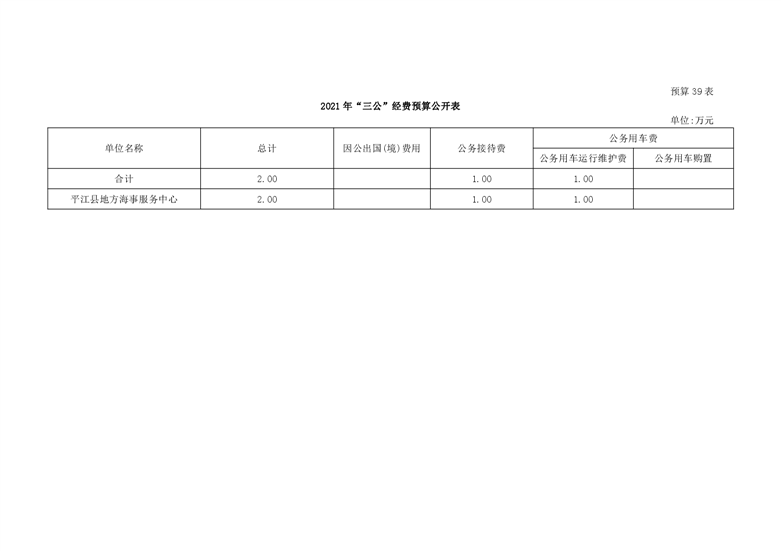 预算39表

2021年“三公”经费预算公开表

单位:万元

| 单位名称 | 总计 | 因公出国(境)费用 | 公务接待费 | 公务用车费 | |
|---|---|---|---|---|---|
| | | | | 公务用车运行维护费 | 公务用车购置 |
| 合计 | 2.00 | | 1.00 | 1.00 | |
| 平江县地方海事服务中心 | 2.00 | | 1.00 | 1.00 | |